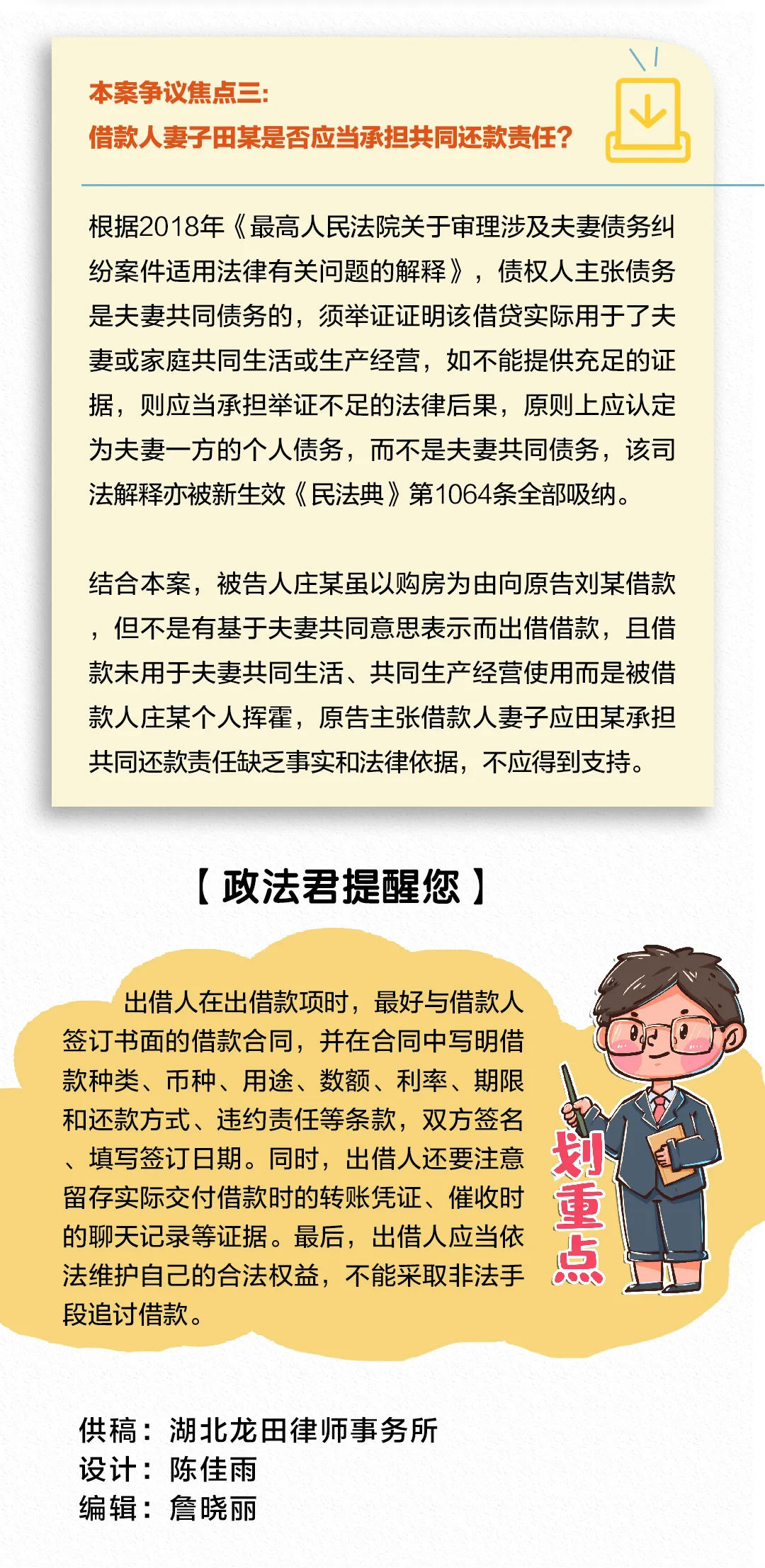 本案争议焦点三：
借款人妻子田某是否应当承担共同还款责任？

根据2018年《最高人民法院关于审理涉及夫妻债务纠纷案件适用法律有关问题的解释》，债权人主张债务是夫妻共同债务的，须举证证明该借贷实际用于了夫妻或家庭共同生活或生产经营，如不能提供充足的证据，则应当承担举证不足的法律后果，原则上应认定为夫妻一方的个人债务，而不是夫妻共同债务，该司法解释亦被新生效《民法典》第1064条全部吸纳。

结合本案，被告人庄某虽以购房为由向原告刘某借款，但不是有基于夫妻共同意思表示而出借借款，且借款未用于夫妻共同生活、共同生产经营使用而是被借款人庄某个人挥霍，原告主张借款人妻子应田某承担共同还款责任缺乏事实和法律依据，不应得到支持。

【政法君提醒您】

出借人在出借款项时，最好与借款人签订书面的借款合同，并在合同中写明借款种类、币种、用途、数额、利率、期限和还款方式、违约责任等条款，双方签名、填写签订日期。同时，出借人还要注意留存实际交付借款时的转账凭证、催收时的聊天记录等证据。最后，出借人应当依法维护自己的合法权益，不能采取非法手段追讨借款。

划重点

供稿：湖北龙田律师事务所
设计：陈佳雨
编辑：詹晓丽